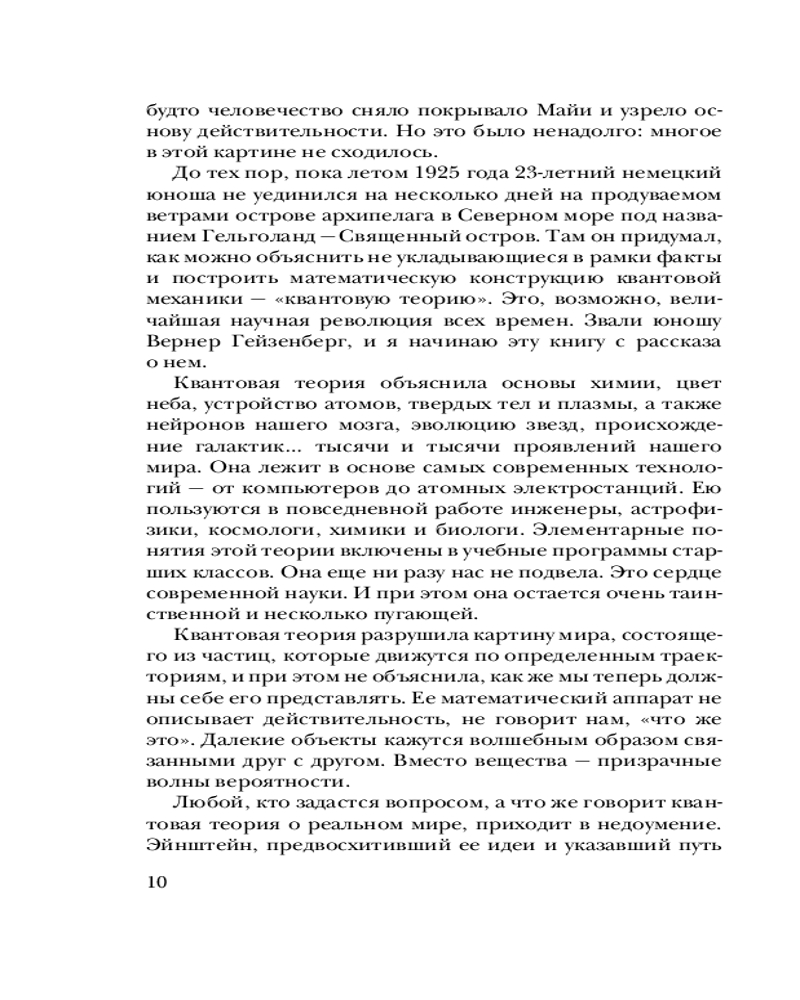 будто человечество сняло покрывало Майи и узрело основу действительности. Но это было ненадолго: многое в этой картине не сходилось.

До тех пор, пока летом 1925 года 23-летний немецкий юноша не уединился на несколько дней на продуваемом ветрами острове архипелага в Северном море под названием Гельголанд — Священный остров. Там он придумал, как можно объяснить не укладывающиеся в рамки факты и построить математическую конструкцию квантовой механики — «квантовую теорию». Это, возможно, величайшая научная революция всех времен. Звали юношу Вернер Гейзенберг, и я начинаю эту книгу с рассказа о нем.

Квантовая теория объяснила основы химии, цвет неба, устройство атомов, твердых тел и плазмы, а также нейронов нашего мозга, эволюцию звезд, происхождение галактик... тысячи и тысячи проявлений нашего мира. Она лежит в основе самых современных технологий — от компьютеров до атомных электростанций. Ею пользуются в повседневной работе инженеры, астрофизики, космологи, химики и биологи. Элементарные понятия этой теории включены в учебные программы старших классов. Она еще ни разу нас не подвела. Это сердце современной науки. И при этом она остается очень таинственной и несколько пугающей.

Квантовая теория разрушила картину мира, состоящего из частиц, которые движутся по определенным траекториям, и при этом не объяснила, как же мы теперь должны себе его представлять. Ее математический аппарат не описывает действительность, не говорит нам, «что же это». Далекие объекты кажутся волшебным образом связанными друг с другом. Вместо вещества — призрачные волны вероятности.

Любой, кто задастся вопросом, а что же говорит квантовая теория о реальном мире, приходит в недоумение. Эйнштейн, предвосхитивший ее идеи и указавший путь

10